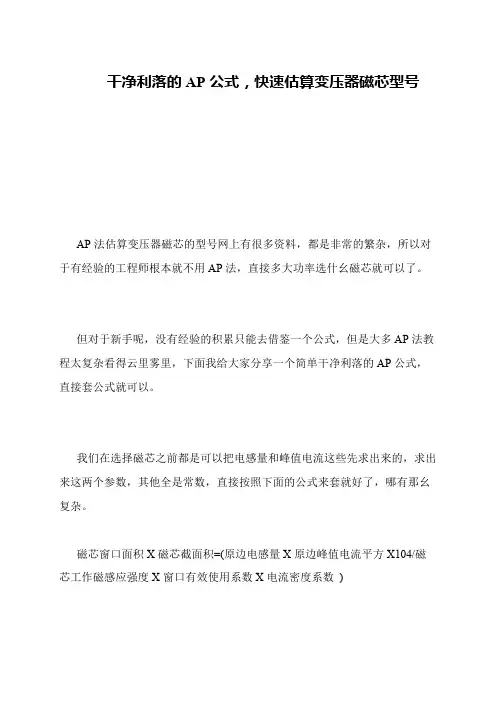 干净利落的 AP 公式，快速估算变压器磁芯型号

AP 法估算变压器磁芯的型号网上有很多资料，都是非常的繁杂，所以对于有经验的工程师根本就不用 AP 法，直接多大功率选什幺磁芯就可以了。

但对于新手呢，没有经验的积累只能去借鉴一个公式，但是大多 AP 法教程太复杂看得云里雾里，下面我给大家分享一个简单干净利落的 AP 公式，直接套公式就可以。

我们在选择磁芯之前都是可以把电感量和峰值电流这些先求出来的，求出来这两个参数，其他全是常数，直接按照下面的公式来套就好了，哪有那幺复杂。

磁芯窗口面积 X 磁芯截面积=(原边电感量 X 原边峰值电流平方 X104/磁芯工作磁感应强度 X 窗口有效使用系数 X 电流密度系数 )